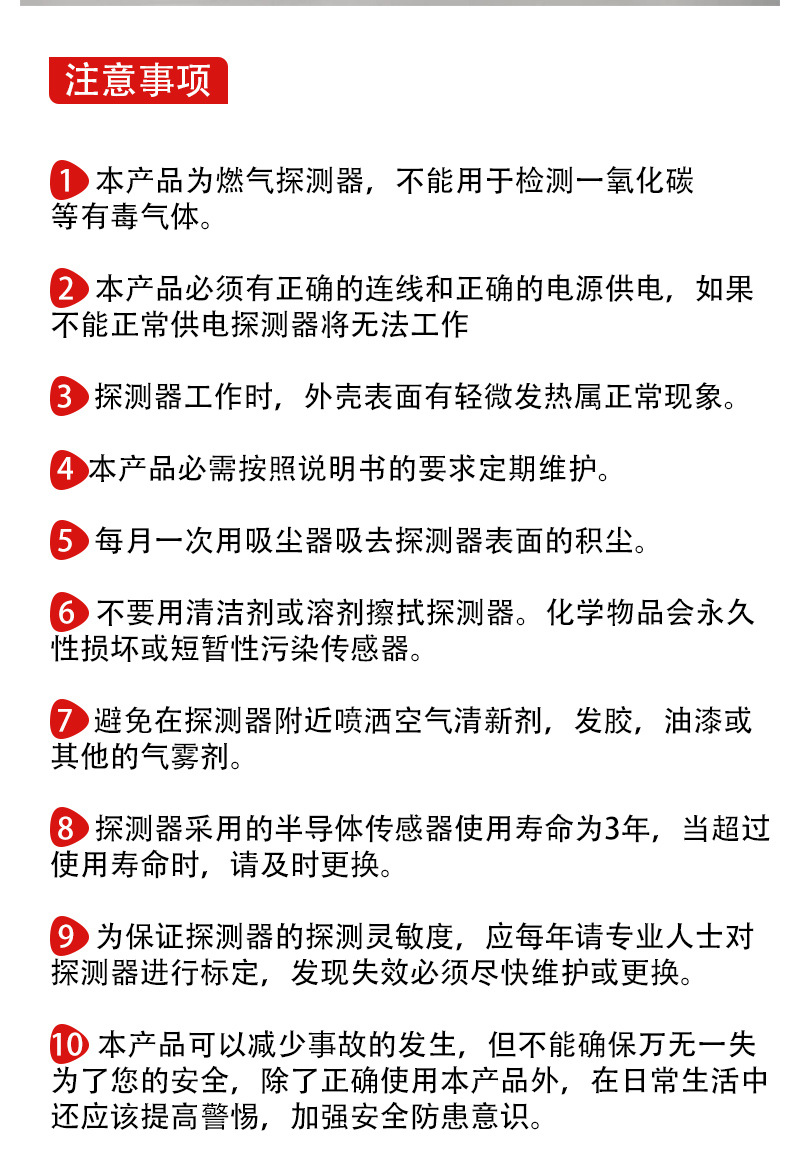 注意事项

1 本产品为燃气探测器，不能用于检测一氧化碳等有毒气体。

2 本产品必须有正确的连线和正确的电源供电，如果不能正常供电探测器将无法工作

3 探测器工作时，外壳表面有轻微发热属正常现象。

4 本产品必需按照说明书的要求定期维护。

5 每月一次用吸尘器吸去探测器表面的积尘。

6 不要用清洁剂或溶剂擦拭探测器。化学物品会永久性损坏或短暂性污染传感器。

7 避免在探测器附近喷洒空气清新剂，发胶，油漆或其他的气雾剂。

8 探测器采用的半导体传感器使用寿命为3年，当超过使用寿命时，请及时更换。

9 为保证探测器的探测灵敏度，应每年请专业人士对探测器进行标定，发现失效必须尽快维护或更换。

10 本产品可以减少事故的发生，但不能确保万无一失为了您的安全，除了正确使用本产品外，在日常生活中还应该提高警惕，加强安全防患意识。